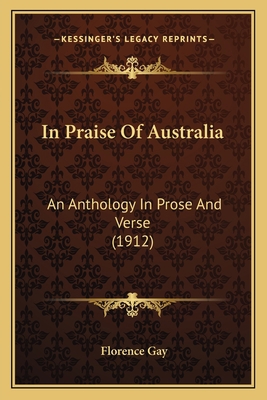 —KESSINGER'S LEGACY REPRINTS—

In Praise Of Australia

An Anthology In Prose And Verse
(1912)

Florence Gay